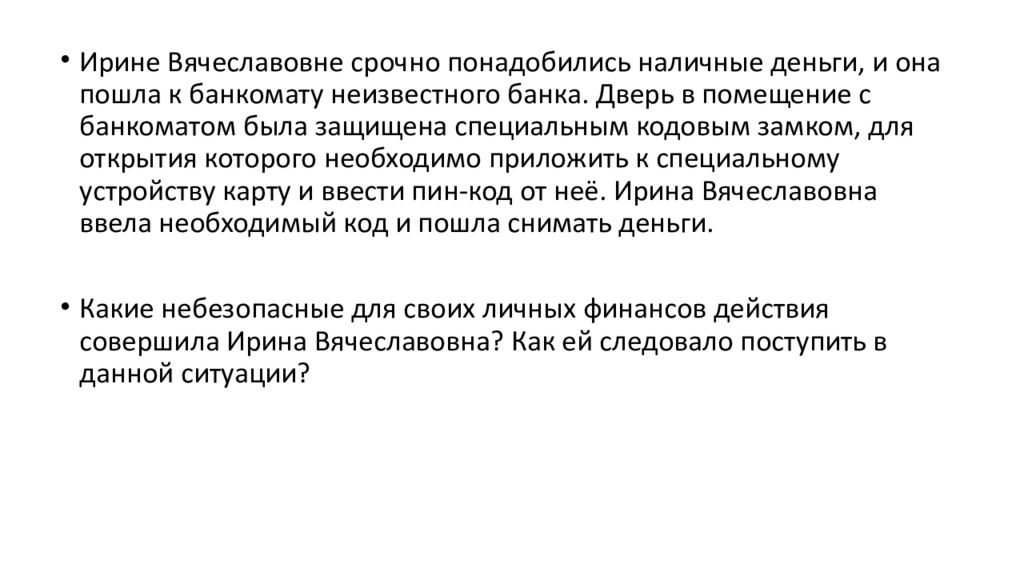 • Ирине Вячеславовне срочно понадобились наличные деньги, и она пошла к банкомату неизвестного банка. Дверь в помещение с банкоматом была защищена специальным кодовым замком, для открытия которого необходимо приложить к специальному устройству карту и ввести пин-код от неё. Ирина Вячеславовна ввела необходимый код и пошла снимать деньги.

• Какие небезопасные для своих личных финансов действия совершила Ирина Вячеславовна? Как ей следовало поступить в данной ситуации?